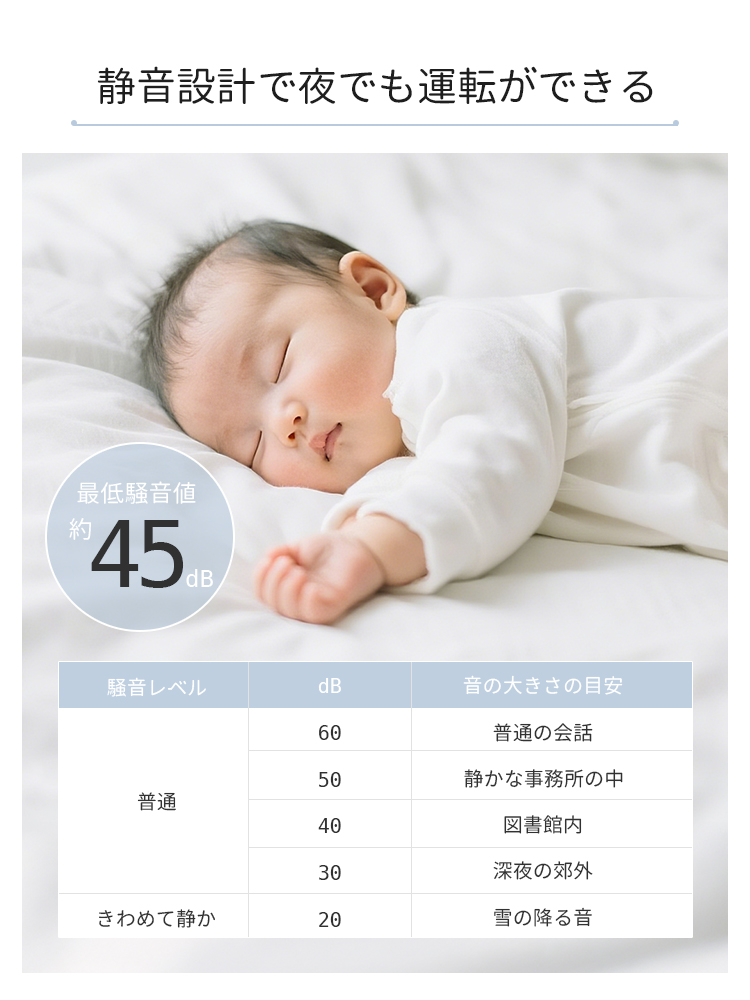 静音設計で夜でも運転ができる

最低騒音値
約45dB

| 騒音レベル | dB | 音の大きさの目安 |
|---|---|---|
| 普通 | 60 | 普通の会話 |
| | 50 | 静かな事務所の中 |
| | 40 | 図書館内 |
| | 30 | 深夜の郊外 |
| きわめて静か | 20 | 雪の降る音 |